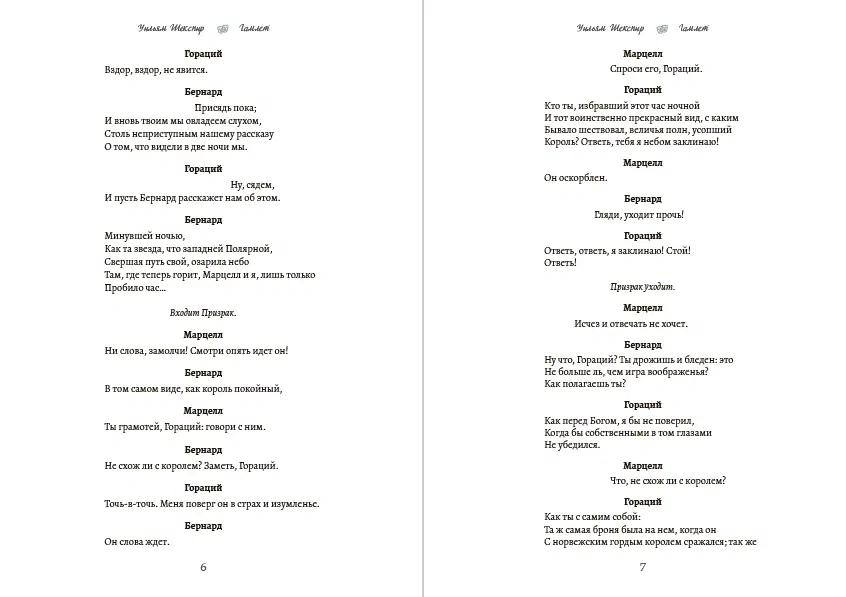 Уильям Шекспир Гамлет

Гораций

Вздор, вздор, не явится.

Бернард

Присядь пока;
И вновь твоим мы овладеем слухом,
Столь неприступным нашему рассказу
О том, что видели в две ночи мы.

Гораций

Ну, сядем,
И пусть Бернард расскажет нам об этом.

Бернард

Минувшей ночью,
Как та звезда, что западней Полярной,
Свершая путь свой, озарила небо
Там, где теперь горит, Марцелл и я, лишь только
Пробило час...

Входит Призрак.

Марцелл

Ни слова, замолчи! Смотри опять идет он!

Бернард

В том самом виде, как король покойный,

Марцелл

Ты грамотей, Гораций: говори с ним.

Бернард

Не схож ли с королем? Заметь, Гораций.

Гораций

Точь-в-точь. Меня поверг он в страх и изумленье.

Бернард

Он слова ждет.

6

Уильям Шекспир Гамлет

Марцелл

Спроси его, Гораций.

Гораций

Кто ты, избравший этот час ночной
И тот воинственно прекрасный вид, с каким
Бывало шествовал, величья полн, усопший
Король? Ответь, тебя я небом заклинаю!

Марцелл

Он оскорблен.

Бернард

Гляди, уходит прочь!

Гораций

Ответь, ответь, я заклинаю! Стой!
Ответь!

Призрак уходит.

Марцелл

Исчез и отвечать не хочет.

Бернард

Ну что, Гораций? Ты дрожишь и бледен: это
Не больше ль, чем игра воображенья?
Как полагаешь ты?

Гораций

Как перед Богом, я бы не поверил,
Когда бы собственными в том глазами
Не убедился.

Марцелл

Что, не схож ли с королем?

Гораций

Как ты с самим собой:
Та ж самая броня была на нем, когда он
С норвежским гордым королем сражался; так же

7